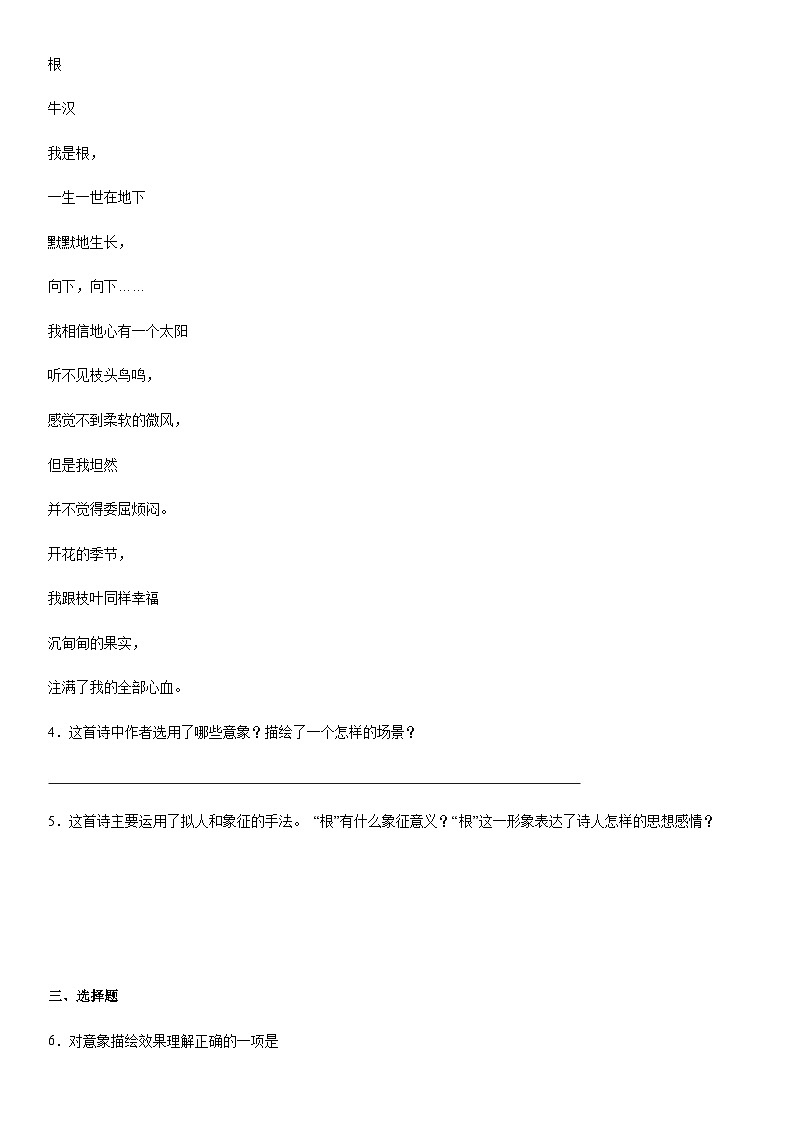 根

牛汉

我是根，

一生一世在地下

默默地生长，

向下，向下……

我相信地心有一个太阳

听不见枝头鸟鸣，

感觉不到柔软的微风，

但是我坦然

并不觉得委屈烦闷。

开花的季节，

我跟枝叶同样幸福

沉甸甸的果实，

注满了我的全部心血。

4．这首诗中作者选用了哪些意象？描绘了一个怎样的场景？

5．这首诗主要运用了拟人和象征的手法。“根”有什么象征意义？“根”这一形象表达了诗人怎样的思想感情？

三、选择题

6．对意象描绘效果理解正确的一项是